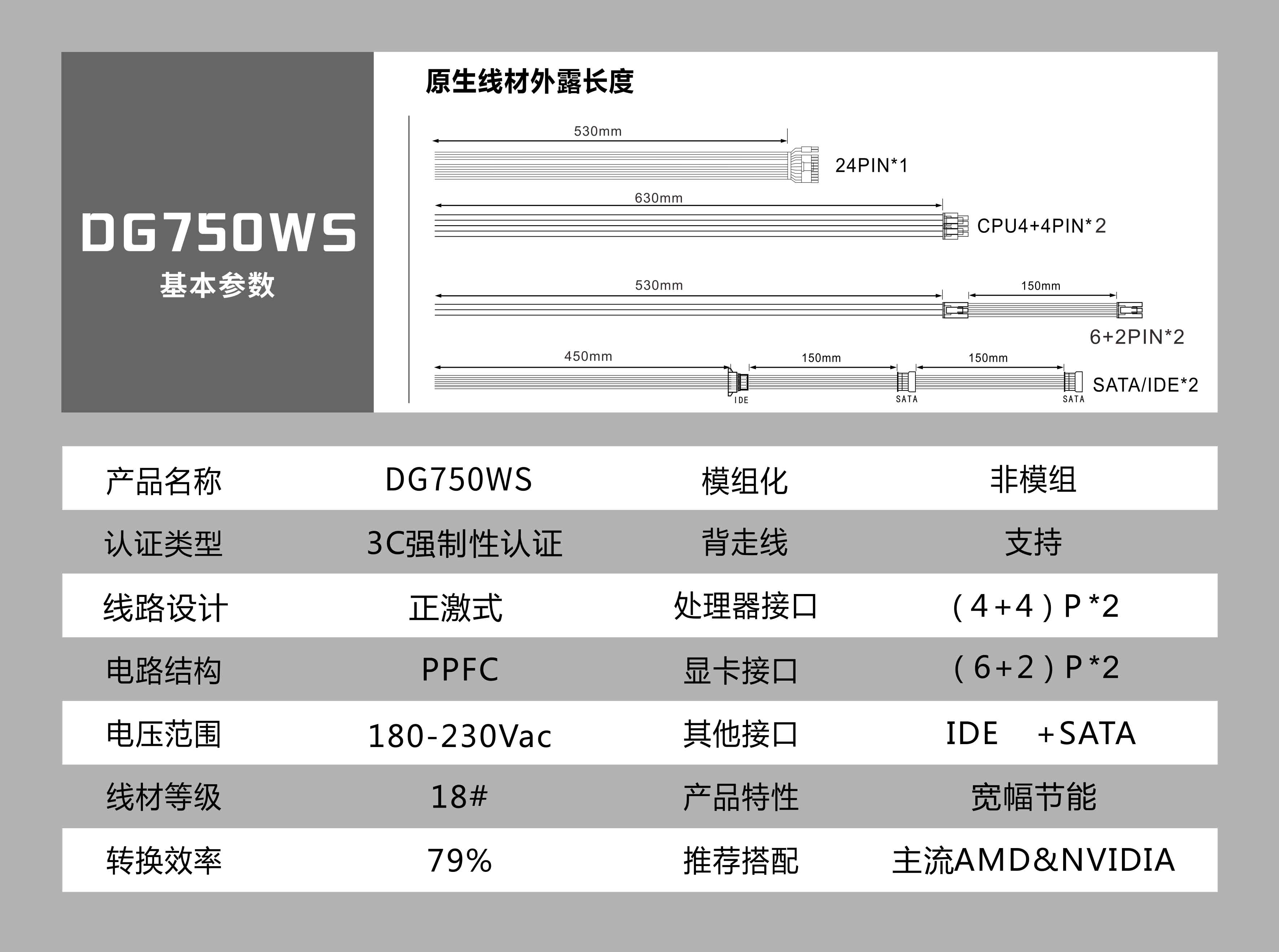 DG750WS
基本参数

原生线材外露长度

530mm
24PIN*1

630mm
CPU4+4PIN*2

530mm
150mm
6+2PIN*2

450mm
150mm
150mm
IDE
SATA
SATA
SATA/IDE*2

| 产品名称 | DG750WS | 模组化 | 非模组 |
|---|---|---|---|
| 认证类型 | 3C强制性认证 | 背走线 | 支持 |
| 线路设计 | 正激式 | 处理器接口 | (4+4)P*2 |
| 电路结构 | PPFC | 显卡接口 | (6+2)P*2 |
| 电压范围 | 180-230Vac | 其他接口 | IDE +SATA |
| 线材等级 | 18# | 产品特性 | 宽幅节能 |
| 转换效率 | 79% | 推荐搭配 | 主流AMD&NVIDIA |